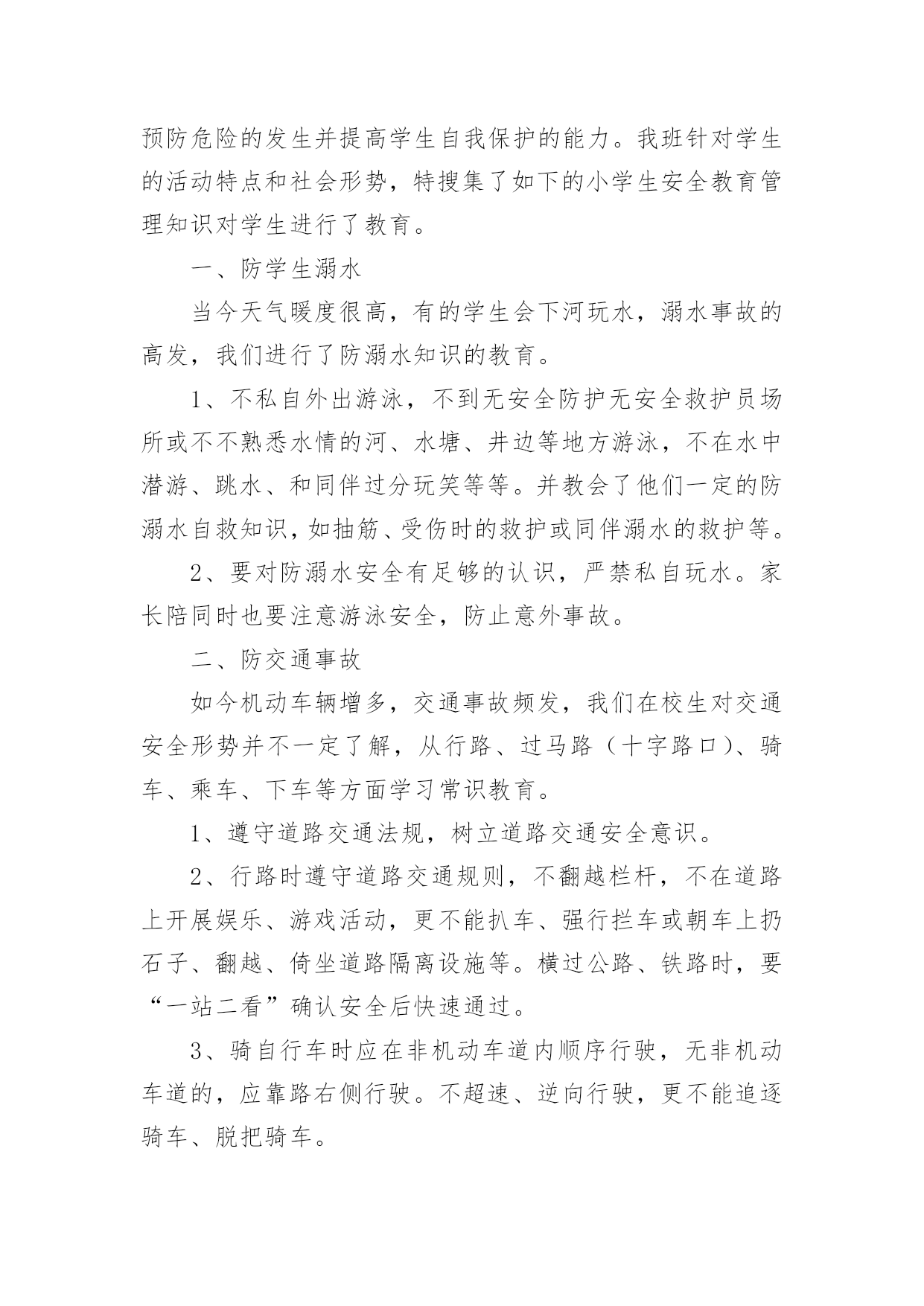 预防危险的发生并提高学生自我保护的能力。我班针对学生的活动特点和社会形势，特搜集了如下的小学生安全教育管理知识对学生进行了教育。

一、防学生溺水

当今天气暖度很高，有的学生会下河玩水，溺水事故的高发，我们进行了防溺水知识的教育。

1、不私自外出游泳，不到无安全防护无安全救护员场所或不不熟悉水情的河、水塘、井边等地方游泳，不在水中潜游、跳水、和同伴过分玩笑等等。并教会了他们一定的防溺水自救知识，如抽筋、受伤时的救护或同伴溺水的救护等。

2、要对防溺水安全有足够的认识，严禁私自玩水。家长陪同时也要注意游泳安全，防止意外事故。

二、防交通事故

如今机动车辆增多，交通事故频发，我们在校生对交通安全形势并不一定了解，从行路、过马路（十字路口）、骑车、乘车、下车等方面学习常识教育。

1、遵守道路交通法规，树立道路交通安全意识。

2、行路时遵守道路交通规则，不翻越栏杆，不在道路上开展娱乐、游戏活动，更不能扒车、强行拦车或朝车上扔石子、翻越、倚坐道路隔离设施等。横过公路、铁路时，要“一站二看”确认安全后快速通过。

3、骑自行车时应在非机动车道内顺序行驶，无非机动车道的，应靠路右侧行驶。不超速、逆向行驶，更不能追逐骑车、脱把骑车。